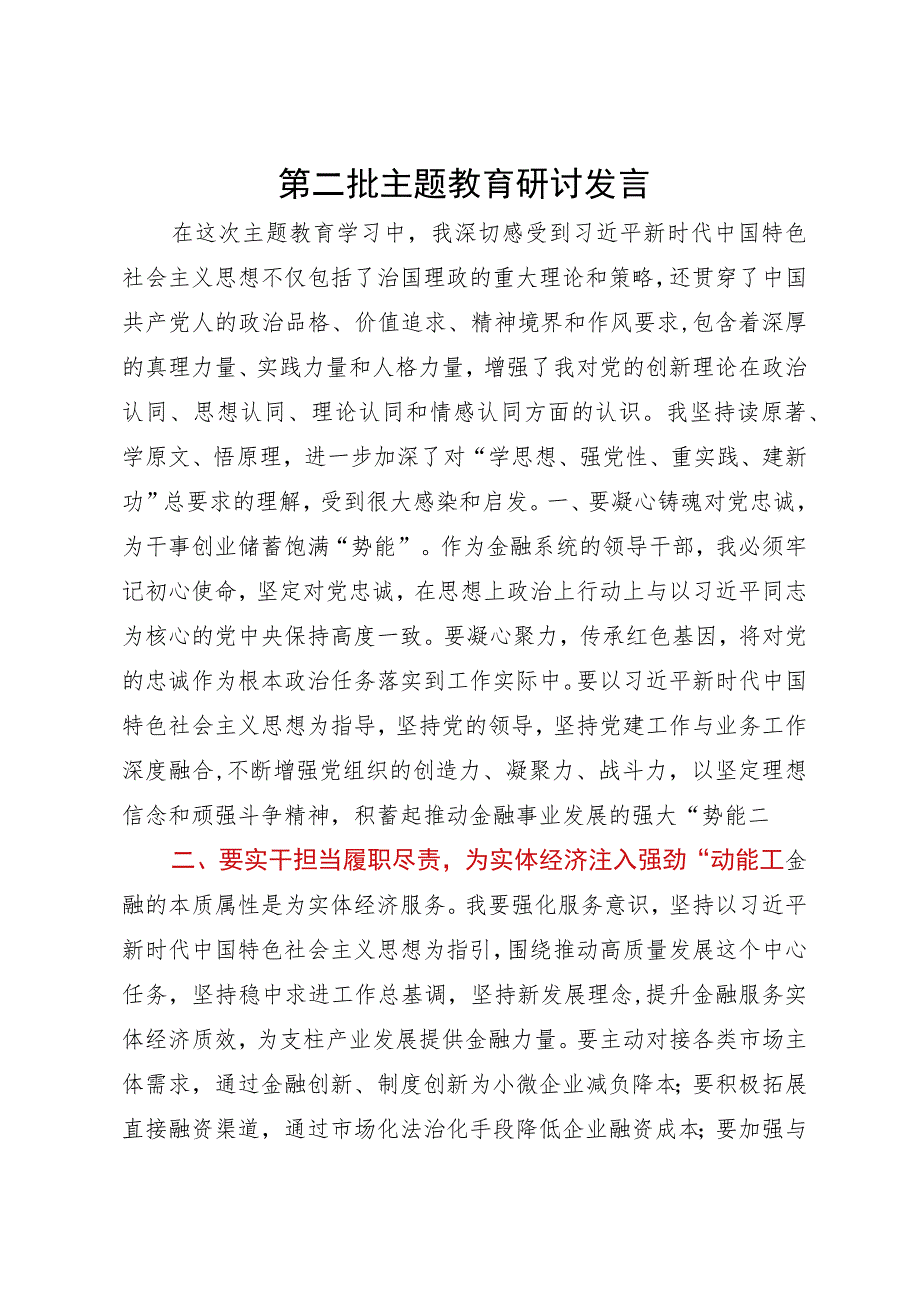 第二批主题教育研讨发言

在这次主题教育学习中，我深切感受到习近平新时代中国特色社会主义思想不仅包括了治国理政的重大理论和策略，还贯穿了中国共产党人的政治品格、价值追求、精神境界和作风要求，包含着深厚的真理力量、实践力量和人格力量，增强了我对党的创新理论在政治认同、思想认同、理论认同和情感认同方面的认识。我坚持读原著、学原文、悟原理，进一步加深了对“学思想、强党性、重实践、建新功”总要求的理解，受到很大感染和启发。一、要凝心铸魂对党忠诚，为干事创业储蓄饱满“势能”。作为金融系统的领导干部，我必须牢记初心使命，坚定对党忠诚，在思想上政治上行动上与以习近平同志为核心的党中央保持高度一致。要凝心聚力，传承红色基因，将对党的忠诚作为根本政治任务落实到工作实际中。要以习近平新时代中国特色社会主义思想为指导，坚持党的领导，坚持党建工作与业务工作深度融合，不断增强党组织的创造力、凝聚力、战斗力，以坚定理想信念和顽强斗争精神，积蓄起推动金融事业发展的强大“势能二

二、要实干担当履职尽责，为实体经济注入强劲“动能工金融的本质属性是为实体经济服务。我要强化服务意识，坚持以习近平新时代中国特色社会主义思想为指引，围绕推动高质量发展这个中心任务，坚持稳中求进工作总基调，坚持新发展理念，提升金融服务实体经济质效，为支柱产业发展提供金融力量。要主动对接各类市场主体需求，通过金融创新、制度创新为小微企业减负降本；要积极拓展直接融资渠道，通过市场化法治化手段降低企业融资成本；要加强与